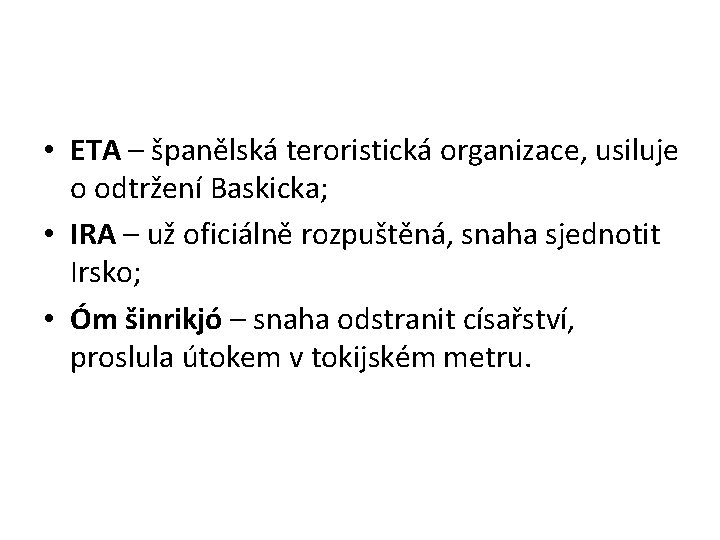 • ETA – španělská teroristická organizace, usiluje o odtržení Baskicka;

• IRA – už oficiálně rozpuštěná, snaha sjednotit Irsko;

• Óm šinrikjó – snaha odstranit císařství, proslula útokem v tokijském metru.